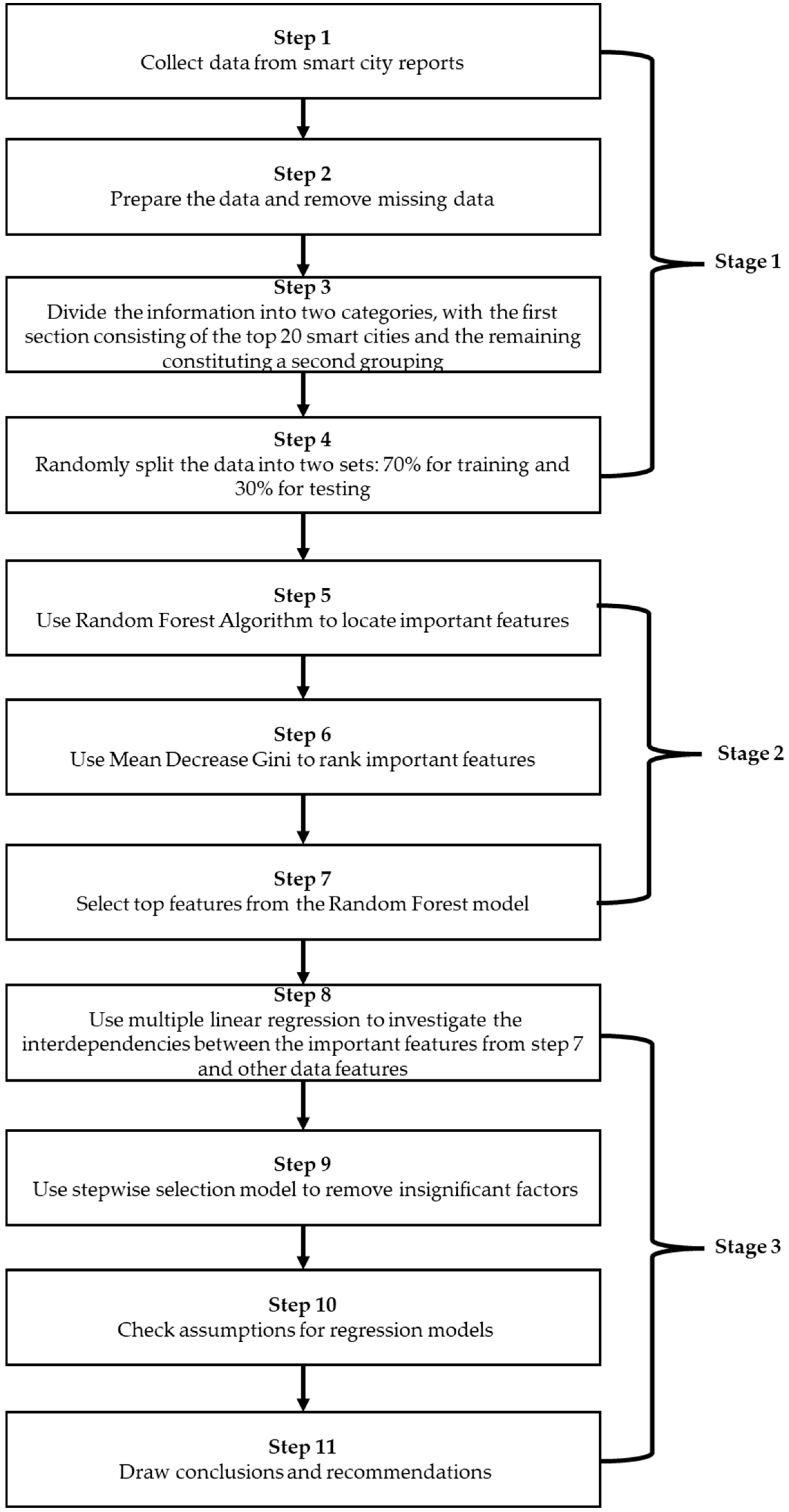 Step 1
Collect data from smart city reports

Step 2
Prepare the data and remove missing data

Step 3
Divide the information into two categories, with the first section consisting of the top 20 smart cities and the remaining constituting a second grouping

Step 4
Randomly split the data into two sets: 70% for training and 30% for testing

Stage 1

Step 5
Use Random Forest Algorithm to locate important features

Step 6
Use Mean Decrease Gini to rank important features

Step 7
Select top features from the Random Forest model

Stage 2

Step 8
Use multiple linear regression to investigate the interdependencies between the important features from step 7 and other data features

Step 9
Use stepwise selection model to remove insignificant factors

Step 10
Check assumptions for regression models

Step 11
Draw conclusions and recommendations

Stage 3